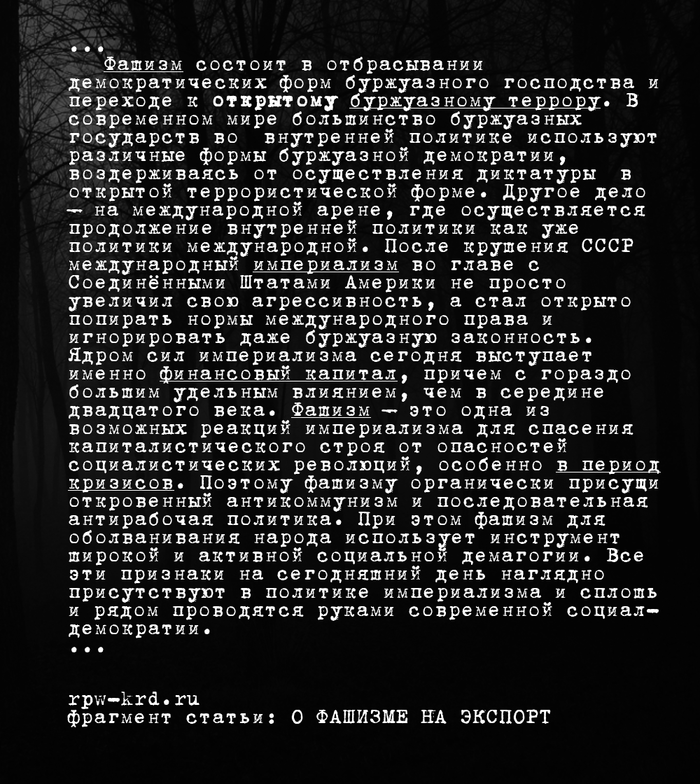 ...

Фашизм состоит в отбрасывании демократических форм буржуазного господства и переходе к открытому буржуазному террору. В современном мире большинство буржуазных государств во внутренней политике используют различные формы буржуазной демократии, воздерживаясь от осуществления диктатуры в открытой террористической форме. Другое дело — на международной арене, где осуществляется продолжение внутренней политики как уже политики международной. После крушения СССР международный империализм во главе с Соединёнными Штатами Америки не просто увеличил свою агрессивность, а стал открыто попирать нормы международного права и игнорировать даже буржуазную законность. Ядром сил империализма сегодня выступает именно финансовый капитал, причем с гораздо большим удельным влиянием, чем в середине двадцатого века. Фашизм — это одна из возможных реакций империализма для спасения капиталистического строя от опасностей социалистических революций, особенно в период кризисов. Поэтому фашизму органически присущи откровенный антикоммунизм и последовательная антирабочая политика. При этом фашизм для оболванивания народа использует инструмент широкой и активной социальной демагогии. Все эти признаки на сегодняшний день наглядно присутствуют в политике империализма и сплошь и рядом проводятся руками современной социал-демократии.

...

rpw-krd.ru
фрагмент статьи: О ФАШИЗМЕ НА ЭКСПОРТ